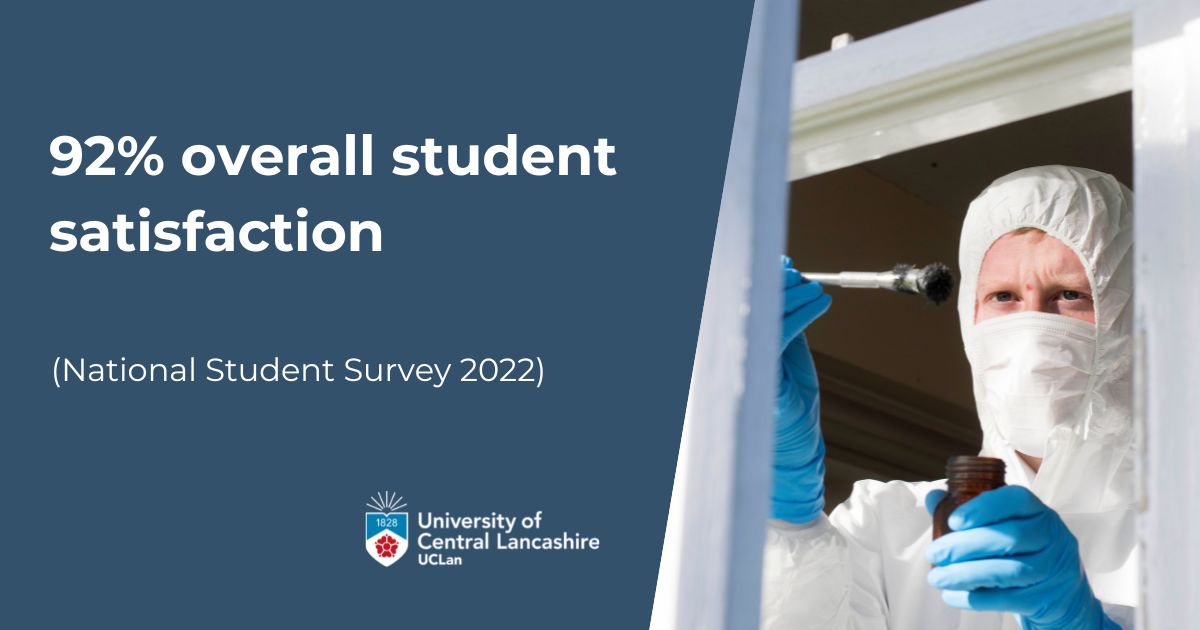 92% overall student satisfaction

(National Student Survey 2022)

1828
University of Central Lancashire
UCLan